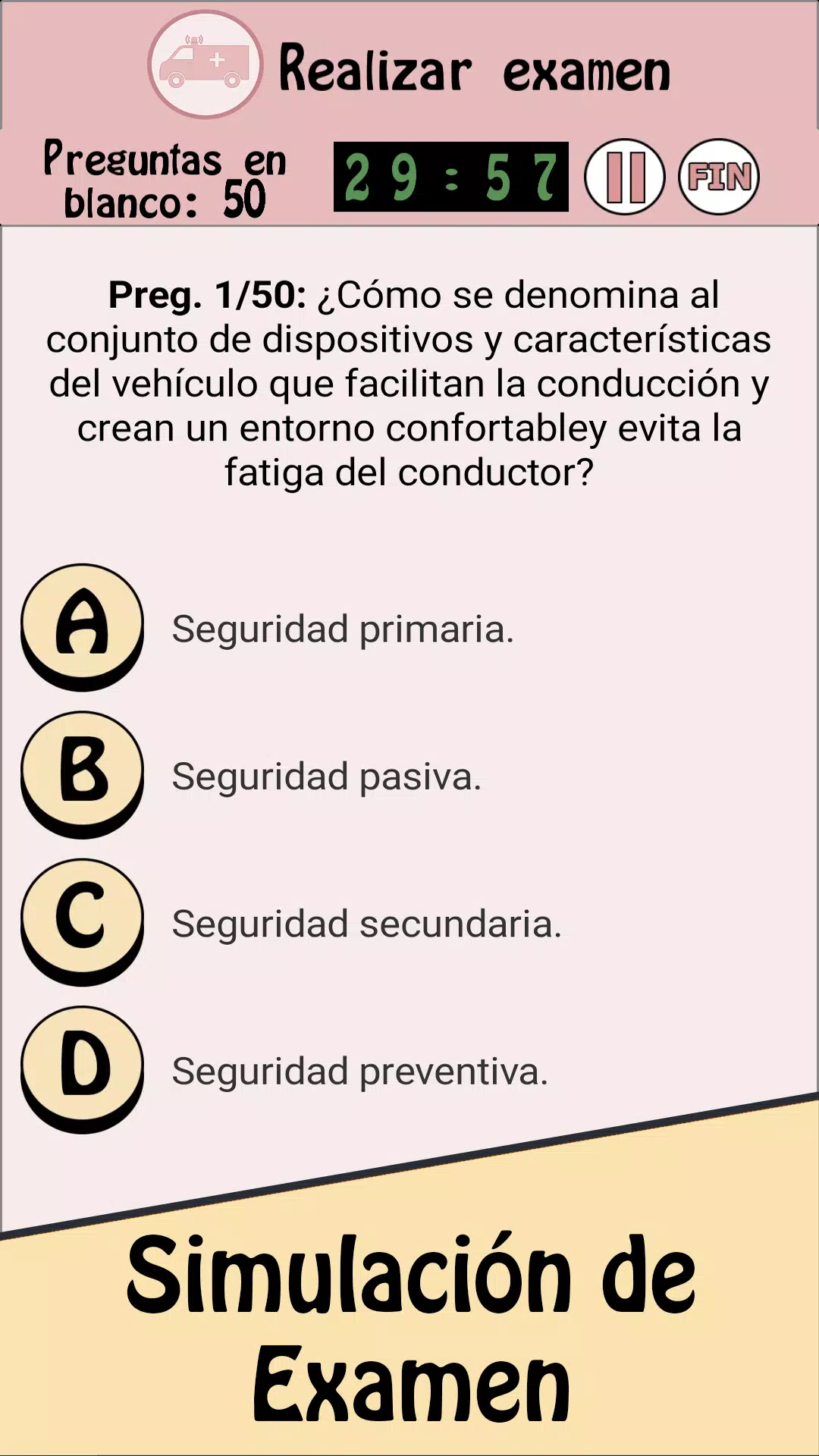 Realizar examen

Preguntas en blanco: 50

29:57

FIN

**Preg. 1/50:** ¿Cómo se denomina al conjunto de dispositivos y características del vehículo que facilitan la conducción y crean un entorno confortabley evita la fatiga del conductor?

A Seguridad primaria.

B Seguridad pasiva.

C Seguridad secundaria.

D Seguridad preventiva.

Simulación de Examen